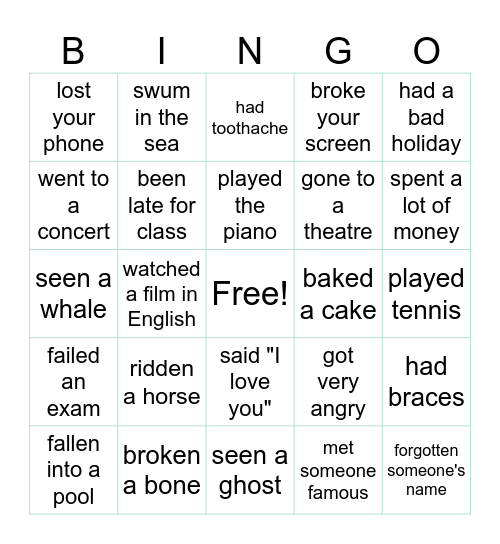 | B | I | N | G | O |
|---|---|---|---|---|
| lost your phone | swum in the sea | had toothache | broke your screen | had a bad holiday |
| went to a concert | been late for class | played the piano | gone to a theatre | spent a lot of money |
| seen a whale | watched a film in English | Free! | baked a cake | played tennis |
| failed an exam | ridden a horse | said "I love you" | got very angry | had braces |
| fallen into a pool | broken a bone | seen a ghost | met someone famous | forgotten someone's name |